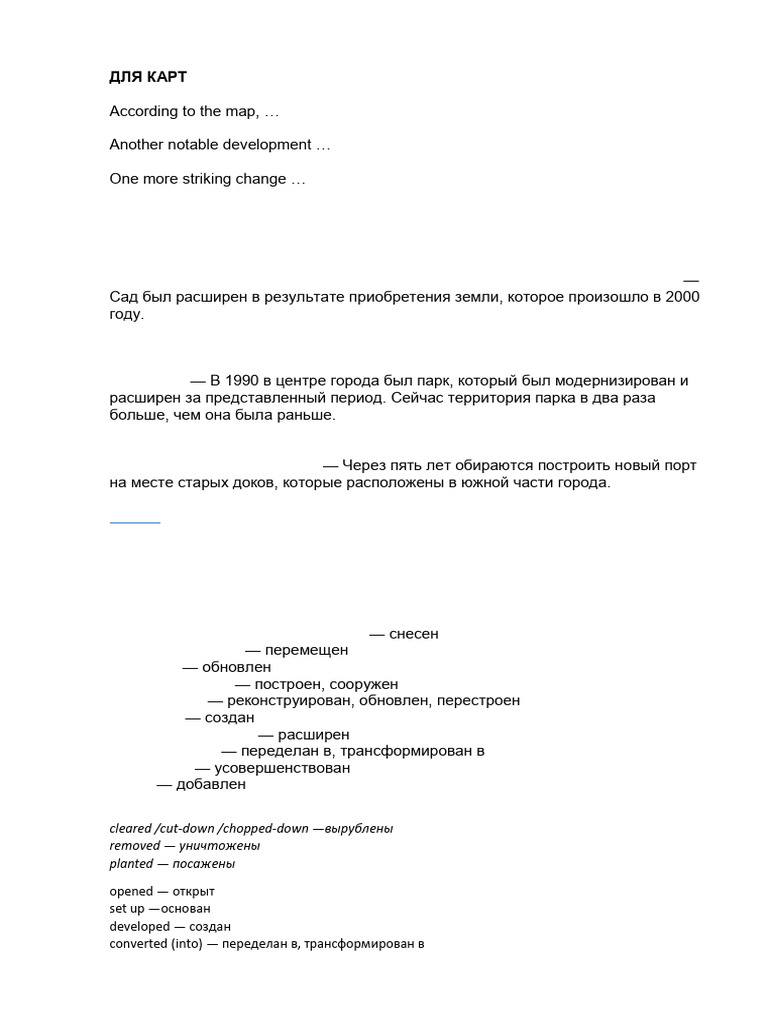 ДЛЯ КАРТ

According to the map, …

Another notable development …

One more striking change …

— Сад был расширен в результате приобретения земли, которое произошло в 2000 году.

— В 1990 в центре города был парк, который был модернизирован и расширен за представленный период. Сейчас территория парка в два раза больше, чем она была раньше.

— Через пять лет обираются построить новый порт на месте старых доков, которые расположены в южной части города.

— снесен
— перемещен
— обновлен
— построен, сооружен
— реконструирован, обновлен, перестроен
— создан
— расширен
— переделан в, трансформирован в
— усовершенствован
— добавлен

cleared /cut-down /chopped-down —вырублены
removed — уничтожены
planted — посажены

opened — открыт
set up —основан
developed — создан
converted (into) — переделан в, трансформирован в